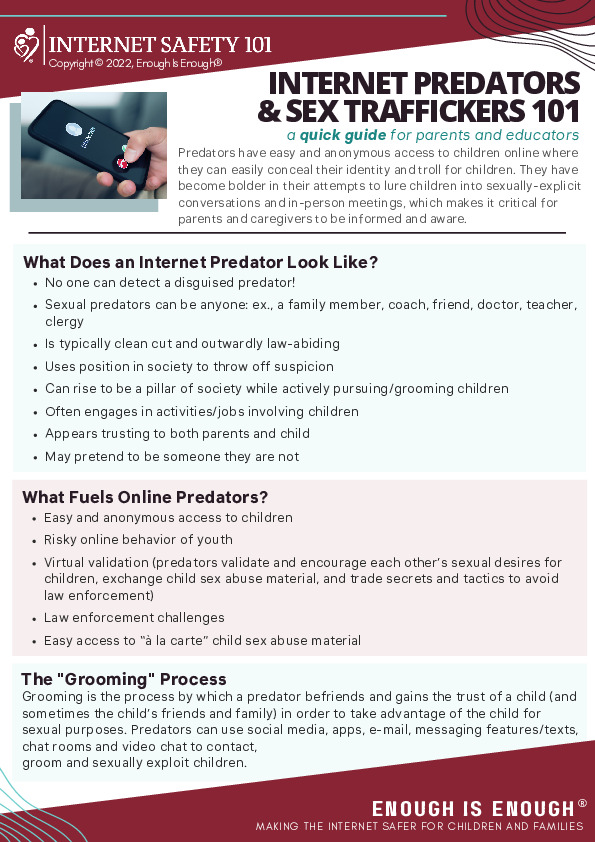 INTERNET SAFETY 101
Copyright © 2022, Enough Is Enough®

INTERNET PREDATORS & SEX TRAFFICKERS 101
a quick guide for parents and educators

Predators have easy and anonymous access to children online where they can easily conceal their identity and troll for children. They have become bolder in their attempts to lure children into sexually-explicit conversations and in-person meetings, which makes it critical for parents and caregivers to be informed and aware.

What Does an Internet Predator Look Like?
• No one can detect a disguised predator!
• Sexual predators can be anyone: ex., a family member, coach, friend, doctor, teacher, clergy
• Is typically clean cut and outwardly law-abiding
• Uses position in society to throw off suspicion
• Can rise to be a pillar of society while actively pursuing/grooming children
• Often engages in activities/jobs involving children
• Appears trusting to both parents and child
• May pretend to be someone they are not

What Fuels Online Predators?
• Easy and anonymous access to children
• Risky online behavior of youth
• Virtual validation (predators validate and encourage each other's sexual desires for children, exchange child sex abuse material, and trade secrets and tactics to avoid law enforcement)
• Law enforcement challenges
• Easy access to "à la carte" child sex abuse material

The "Grooming" Process
Grooming is the process by which a predator befriends and gains the trust of a child (and sometimes the child's friends and family) in order to take advantage of the child for sexual purposes. Predators can use social media, apps, e-mail, messaging features/texts, chat rooms and video chat to contact, groom and sexually exploit children.

ENOUGH IS ENOUGH®
MAKING THE INTERNET SAFER FOR CHILDREN AND FAMILIES